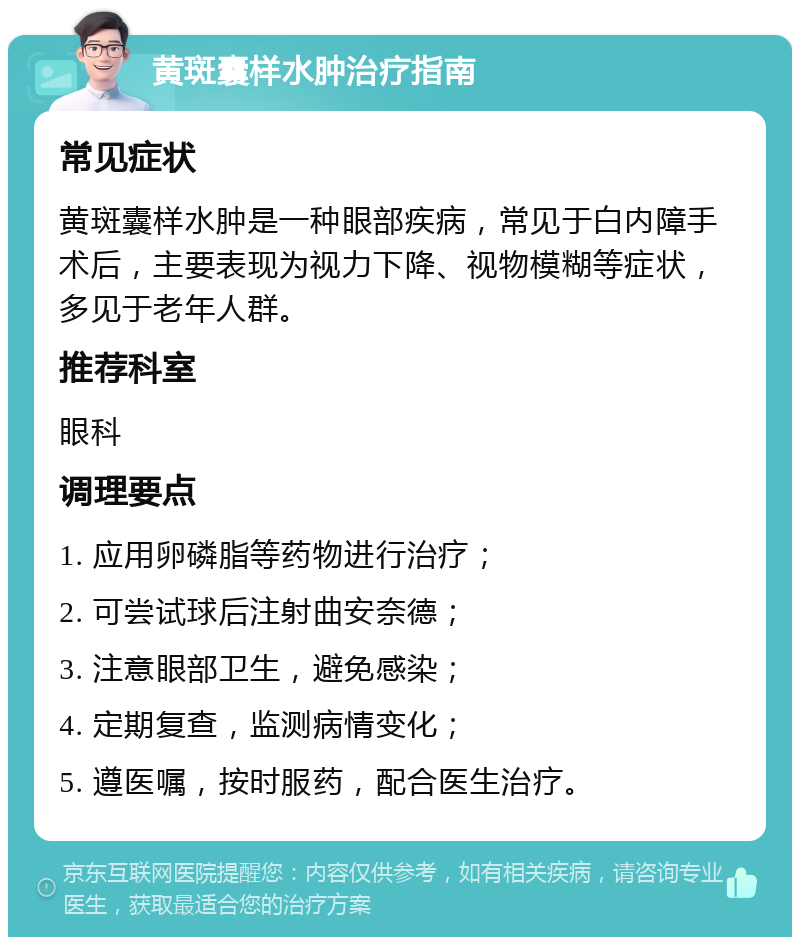 黄斑囊样水肿治疗指南

常见症状

黄斑囊样水肿是一种眼部疾病，常见于白内障手术后，主要表现为视力下降、视物模糊等症状，多见于老年人群。

推荐科室

眼科

调理要点

1. 应用卵磷脂等药物进行治疗；

2. 可尝试球后注射曲安奈德；

3. 注意眼部卫生，避免感染；

4. 定期复查，监测病情变化；

5. 遵医嘱，按时服药，配合医生治疗。

京东互联网医院提醒您：内容仅供参考，如有相关疾病，请咨询专业医生，获取最适合您的治疗方案